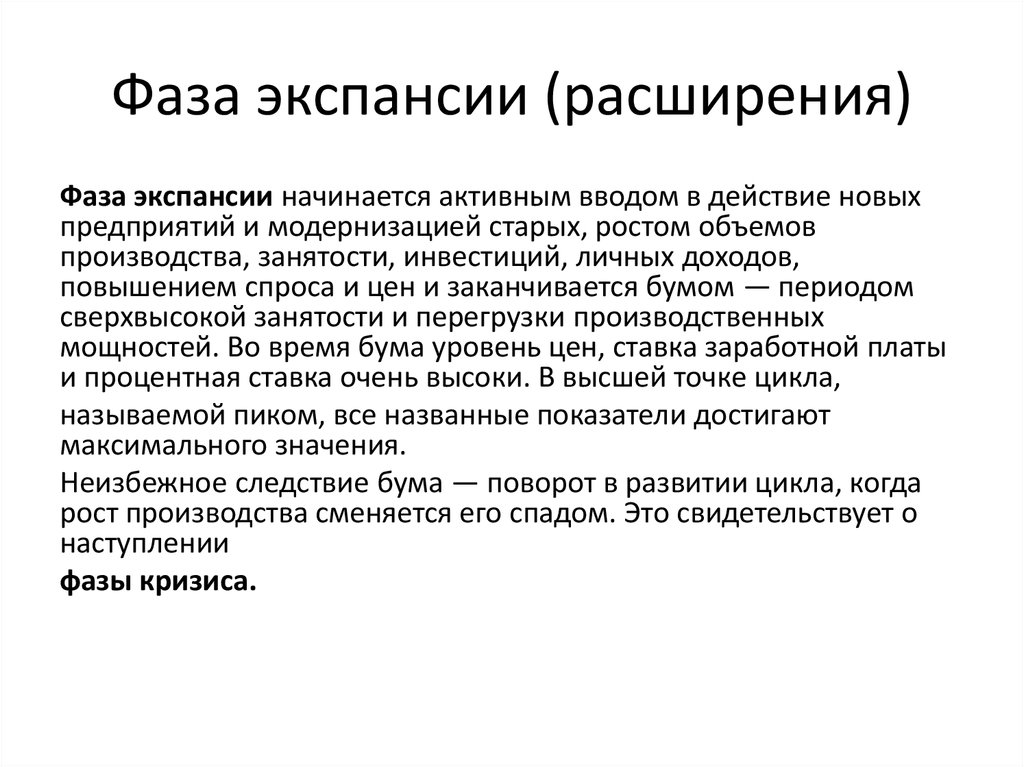 Фаза экспансии (расширения)

Фаза экспансии начинается активным вводом в действие новых предприятий и модернизацией старых, ростом объемов производства, занятости, инвестиций, личных доходов, повышением спроса и цен и заканчивается бумом — периодом сверхвысокой занятости и перегрузки производственных мощностей. Во время бума уровень цен, ставка заработной платы и процентная ставка очень высоки. В высшей точке цикла,

называемой пиком, все названные показатели достигают максимального значения.

Неизбежное следствие бума — поворот в развитии цикла, когда рост производства сменяется его спадом. Это свидетельствует о наступлении

фазы кризиса.